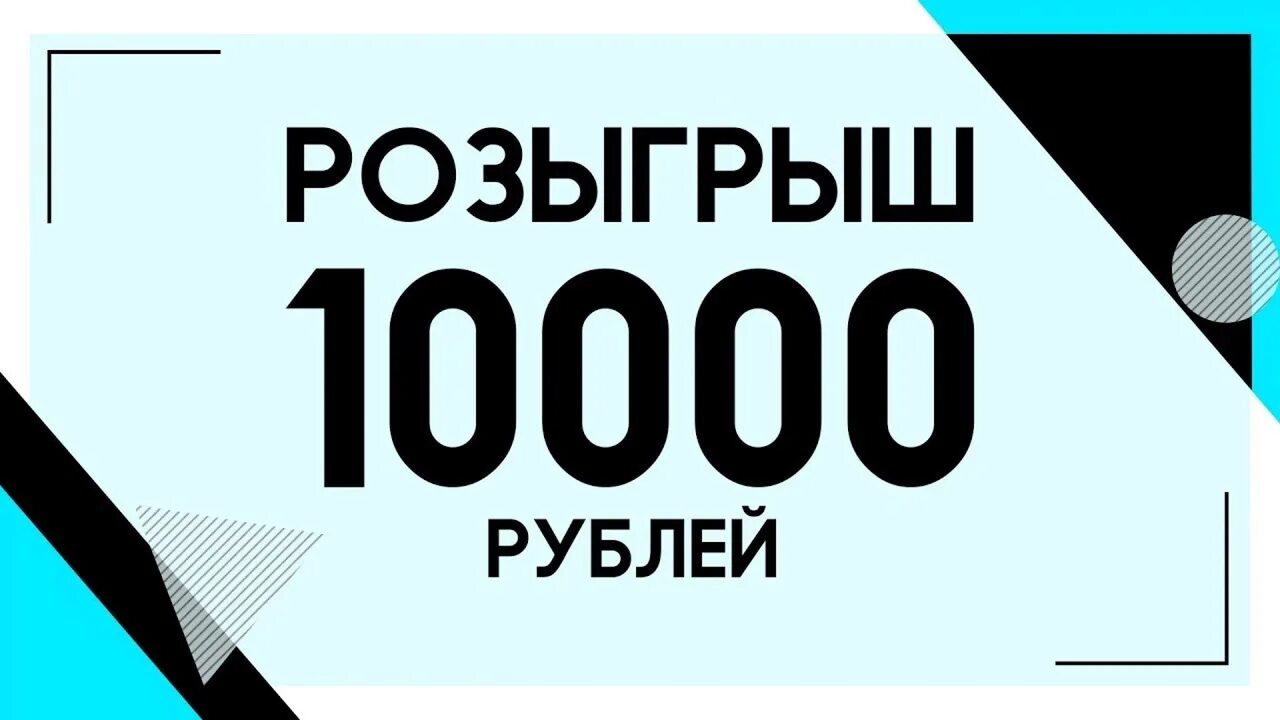 РОЗЫГРЫШ
10000
РУБЛЕЙ